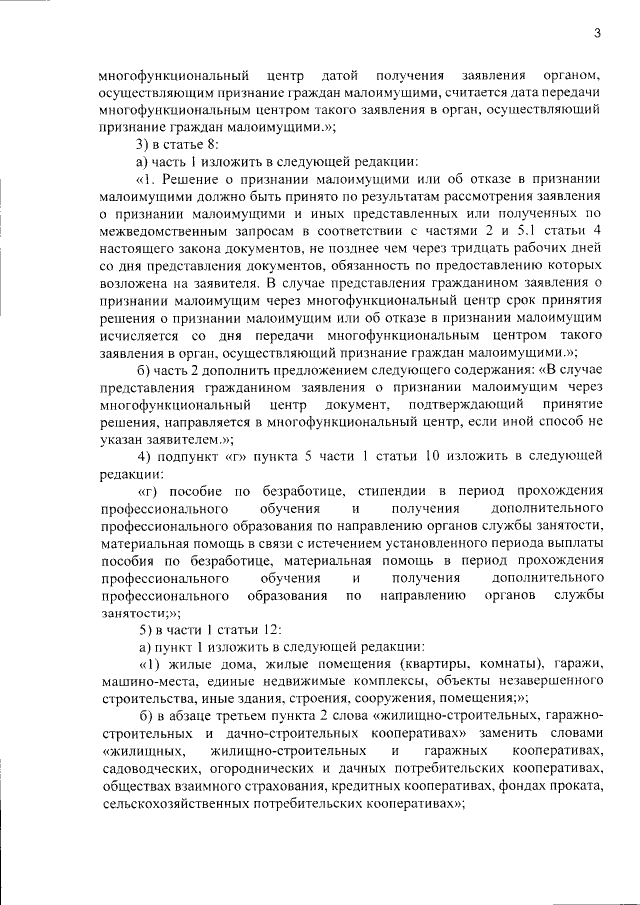 3

многофункциональный центр датой получения заявления органом, осуществляющим признание граждан малоимущими, считается дата передачи многофункциональным центром такого заявления в орган, осуществляющий признание граждан малоимущими.»;

3) в статье 8:

а) часть 1 изложить в следующей редакции:

«1. Решение о признании малоимущими или об отказе в признании малоимущими должно быть принято по результатам рассмотрения заявления о признании малоимущими и иных представленных или полученных по межведомственным запросам в соответствии с частями 2 и 5.1 статьи 4 настоящего закона документов, не позднее чем через тридцать рабочих дней со дня представления документов, обязанность по предоставлению которых возложена на заявителя. В случае представления гражданином заявления о признании малоимущим через многофункциональный центр срок принятия решения о признании малоимущим или об отказе в признании малоимущим исчисляется со дня передачи многофункциональным центром такого заявления в орган, осуществляющий признание граждан малоимущими.»;

б) часть 2 дополнить предложением следующего содержания: «В случае представления гражданином заявления о признании малоимущим через многофункциональный центр документ, подтверждающий принятие решения, направляется в многофункциональный центр, если иной способ не указан заявителем.»;

4) подпункт «г» пункта 5 части 1 статьи 10 изложить в следующей редакции:

«г) пособие по безработице, стипендии в период прохождения профессионального обучения и получения дополнительного профессионального образования по направлению органов службы занятости, материальная помощь в связи с истечением установленного периода выплаты пособия по безработице, материальная помощь в период прохождения профессионального обучения и получения дополнительного профессионального образования по направлению органов службы занятости;»;

5) в части 1 статьи 12:

а) пункт 1 изложить в следующей редакции:

«1) жилые дома, жилые помещения (квартиры, комнаты), гаражи, машино-места, единые недвижимые комплексы, объекты незавершенного строительства, иные здания, строения, сооружения, помещения;»;

б) в абзаце третьем пункта 2 слова «жилищно-строительных, гаражно-строительных и дачно-строительных кооперативах» заменить словами «жилищных, жилищно-строительных и гаражных кооперативах, садоводческих, огороднических и дачных потребительских кооперативах, обществах взаимного страхования, кредитных кооперативах, фондах проката, сельскохозяйственных потребительских кооперативах»;